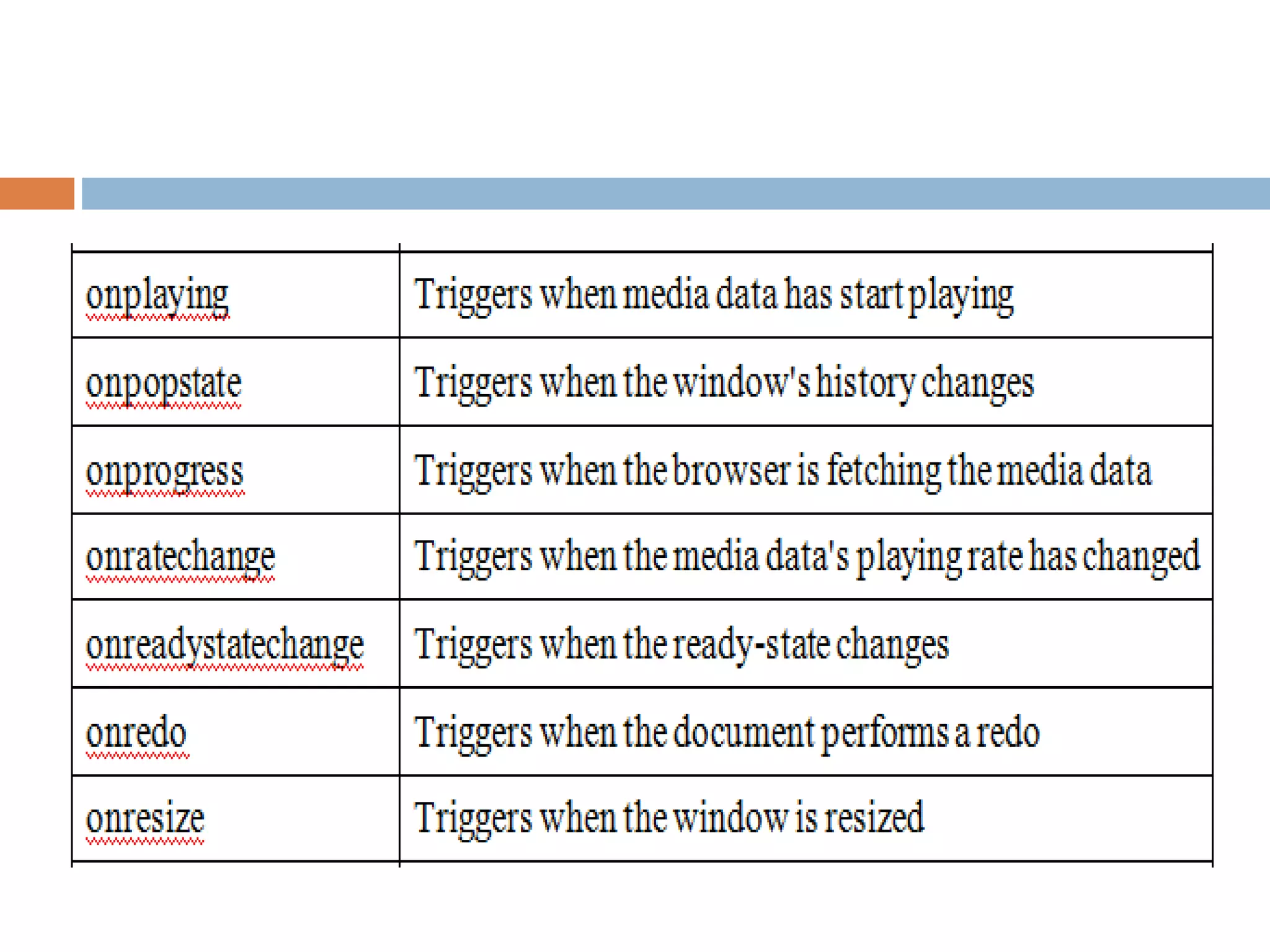 | onplaying | Triggers when media data has start playing |
|---|---|
| onpopstate | Triggers when the window's history changes |
| onprogress | Triggers when the browser is fetching the media data |
| onratechange | Triggers when the media data's playing rate has changed |
| onreadystatechange | Triggers when the ready-state changes |
| onredo | Triggers when the document performs a redo |
| onresize | Triggers when the window is resized |